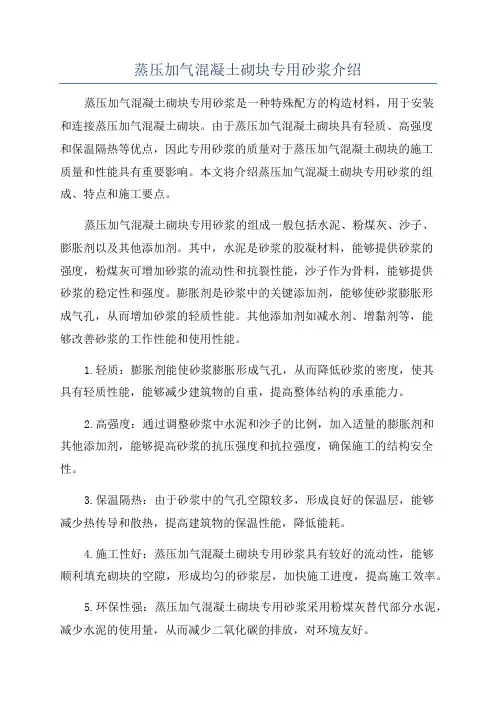 蒸压加气混凝土砌块专用砂浆介绍

蒸压加气混凝土砌块专用砂浆是一种特殊配方的构造材料，用于安装和连接蒸压加气混凝土砌块。由于蒸压加气混凝土砌块具有轻质、高强度和保温隔热等优点，因此专用砂浆的质量对于蒸压加气混凝土砌块的施工质量和性能具有重要影响。本文将介绍蒸压加气混凝土砌块专用砂浆的组成、特点和施工要点。

蒸压加气混凝土砌块专用砂浆的组成一般包括水泥、粉煤灰、沙子、膨胀剂以及其他添加剂。其中，水泥是砂浆的胶凝材料，能够提供砂浆的强度，粉煤灰可增加砂浆的流动性和抗裂性能，沙子作为骨料，能够提供砂浆的稳定性和强度。膨胀剂是砂浆中的关键添加剂，能够使砂浆膨胀形成气孔，从而增加砂浆的轻质性能。其他添加剂如减水剂、增黏剂等，能够改善砂浆的工作性能和使用性能。

1.轻质：膨胀剂能使砂浆膨胀形成气孔，从而降低砂浆的密度，使其具有轻质性能，能够减少建筑物的自重，提高整体结构的承重能力。

2.高强度：通过调整砂浆中水泥和沙子的比例，加入适量的膨胀剂和其他添加剂，能够提高砂浆的抗压强度和抗拉强度，确保施工的结构安全性。

3.保温隔热：由于砂浆中的气孔空隙较多，形成良好的保温层，能够减少热传导和散热，提高建筑物的保温性能，降低能耗。

4.施工性好：蒸压加气混凝土砌块专用砂浆具有较好的流动性，能够顺利填充砌块的空隙，形成均匀的砂浆层，加快施工进度，提高施工效率。

5.环保性强：蒸压加气混凝土砌块专用砂浆采用粉煤灰替代部分水泥，减少水泥的使用量，从而减少二氧化碳的排放，对环境友好。